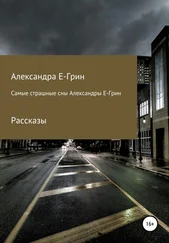 Александра Е-Грин

Самые страшные сны Александры Е-Грин

Рассказы

16+